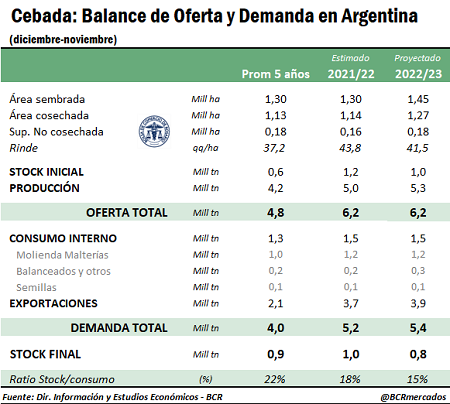 Cebada: Balance de Oferta y Demanda en Argentina
(diciembre-noviembre)

| | | Prom 5 años | Estimado 2021/22 | Proyectado 2022/23 |
|---|---|---|---|---|
| Área sembrada | Mill ha | 1,30 | 1,30 | 1,45 |
| Área cosechada | Mill ha | 1,13 | 1,14 | 1,27 |
| Sup. No cosechada | Mill ha | 0,18 | 0,16 | 0,18 |
| Rinde | qq/ha | 37,2 | 43,8 | 41,5 |
| STOCK INICIAL | Mill tn | 0,6 | 1,2 | 1,0 |
| PRODUCCIÓN | Mill tn | 4,2 | 5,0 | 5,3 |
| OFERTA TOTAL | Mill tn | 4,8 | 6,2 | 6,2 |
| CONSUMO INTERNO | Mill tn | 1,3 | 1,5 | 1,5 |
| Molienda Malterías | Mill tn | 1,0 | 1,2 | 1,2 |
| Balanceados y otros | Mill tn | 0,2 | 0,2 | 0,3 |
| Semillas | Mill tn | 0,1 | 0,1 | 0,1 |
| EXPORTACIONES | Mill tn | 2,1 | 3,7 | 3,9 |
| DEMANDA TOTAL | Mill tn | 4,0 | 5,2 | 5,4 |
| STOCK FINAL | Mill tn | 0,9 | 1,0 | 0,8 |
| Ratio Stock/consumo | (%) | 22% | 18% | 15% |

Fuente: Dir. Información y Estudios Económicos - BCR
@BCRmercados